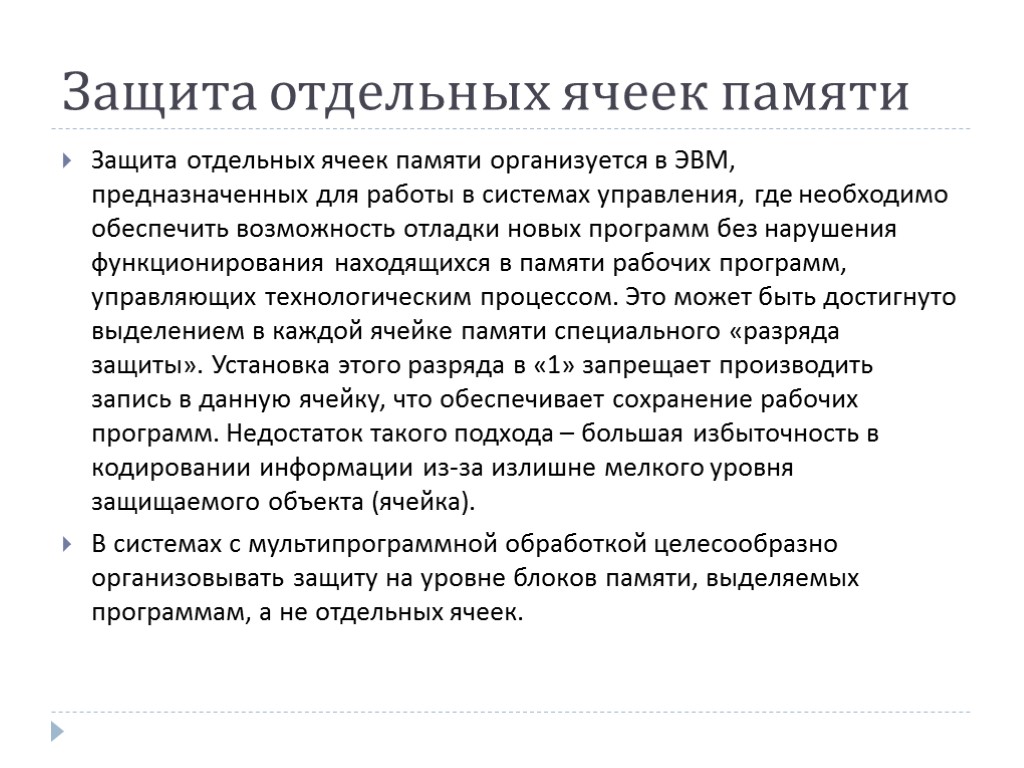 Защита отдельных ячеек памяти

Защита отдельных ячеек памяти организуется в ЭВМ, предназначенных для работы в системах управления, где необходимо обеспечить возможность отладки новых программ без нарушения функционирования находящихся в памяти рабочих программ, управляющих технологическим процессом. Это может быть достигнуто выделением в каждой ячейке памяти специального «разряда защиты». Установка этого разряда в «1» запрещает производить запись в данную ячейку, что обеспечивает сохранение рабочих программ. Недостаток такого подхода – большая избыточность в кодировании информации из-за излишне мелкого уровня защищаемого объекта (ячейка).

В системах с мультипрограммной обработкой целесообразно организовывать защиту на уровне блоков памяти, выделяемых программам, а не отдельных ячеек.